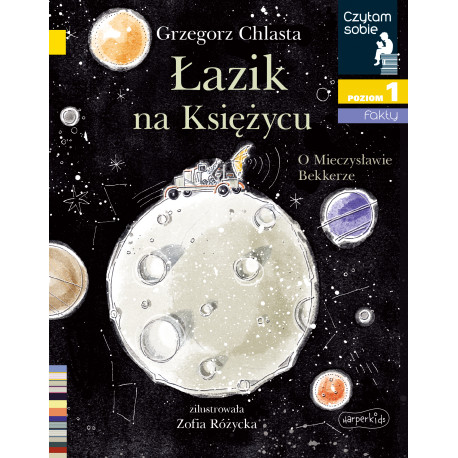 Grzegorz Chlasta

Łazik na Księżycu

Czytam sobie

POZIOM 1

fakty

O Mieczysławie Bekkerze

zilustrowała
Zofia Różycka

harperkids